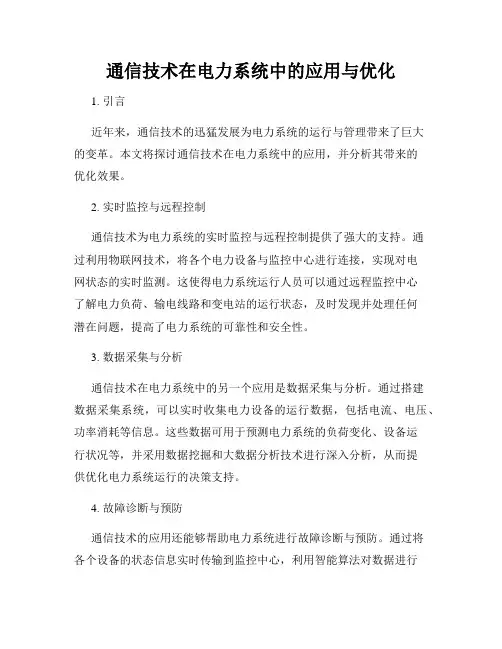 通信技术在电力系统中的应用与优化

1. 引言

近年来，通信技术的迅猛发展为电力系统的运行与管理带来了巨大的变革。本文将探讨通信技术在电力系统中的应用，并分析其带来的优化效果。

2. 实时监控与远程控制

通信技术为电力系统的实时监控与远程控制提供了强大的支持。通过利用物联网技术，将各个电力设备与监控中心进行连接，实现对电网状态的实时监测。这使得电力系统运行人员可以通过远程监控中心了解电力负荷、输电线路和变电站的运行状态，及时发现并处理任何潜在问题，提高了电力系统的可靠性和安全性。

3. 数据采集与分析

通信技术在电力系统中的另一个应用是数据采集与分析。通过搭建数据采集系统，可以实时收集电力设备的运行数据，包括电流、电压、功率消耗等信息。这些数据可用于预测电力系统的负荷变化、设备运行状况等，并采用数据挖掘和大数据分析技术进行深入分析，从而提供优化电力系统运行的决策支持。

4. 故障诊断与预防

通信技术的应用还能够帮助电力系统进行故障诊断与预防。通过将各个设备的状态信息实时传输到监控中心，利用智能算法对数据进行